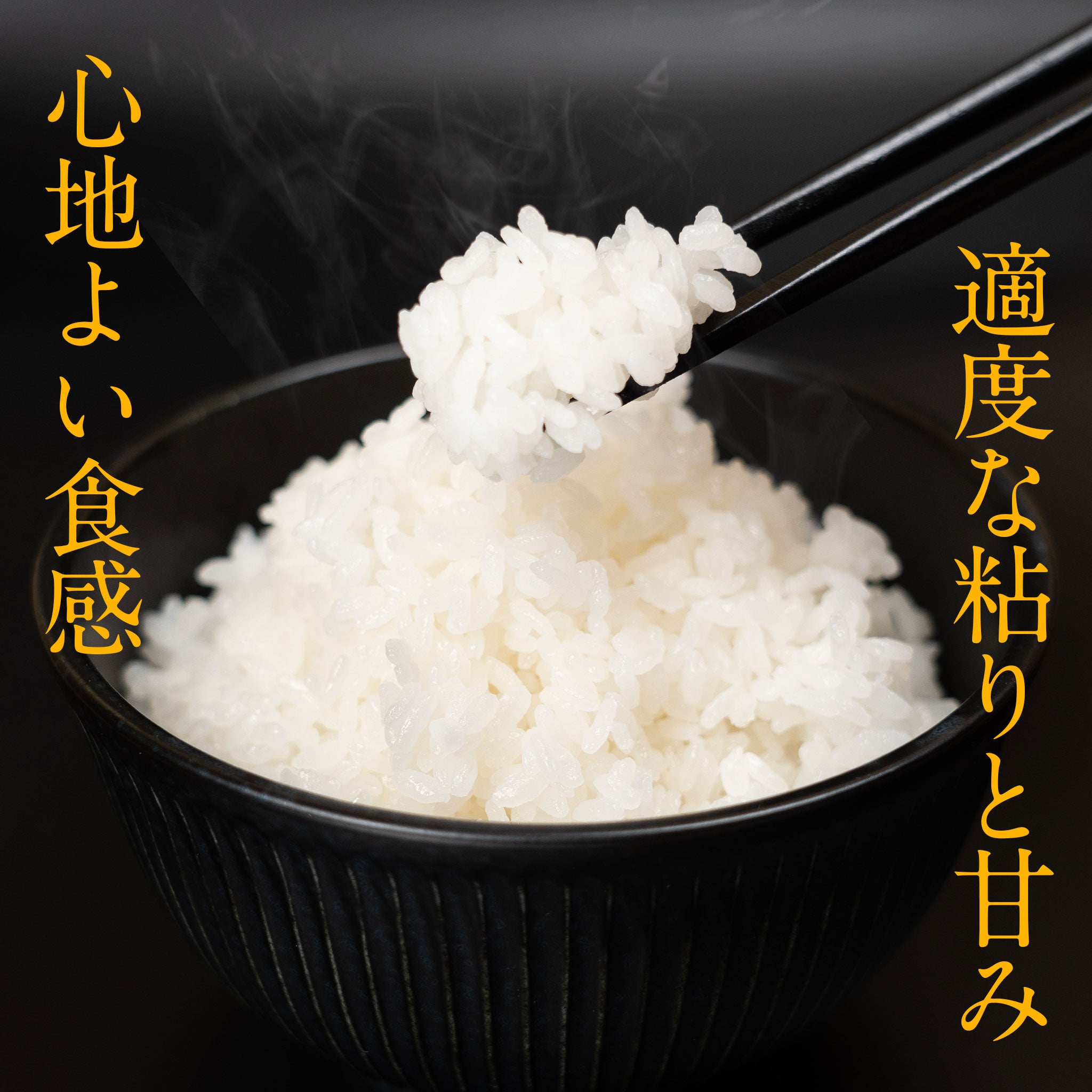 適度な粘りと甘み

心地よい食感